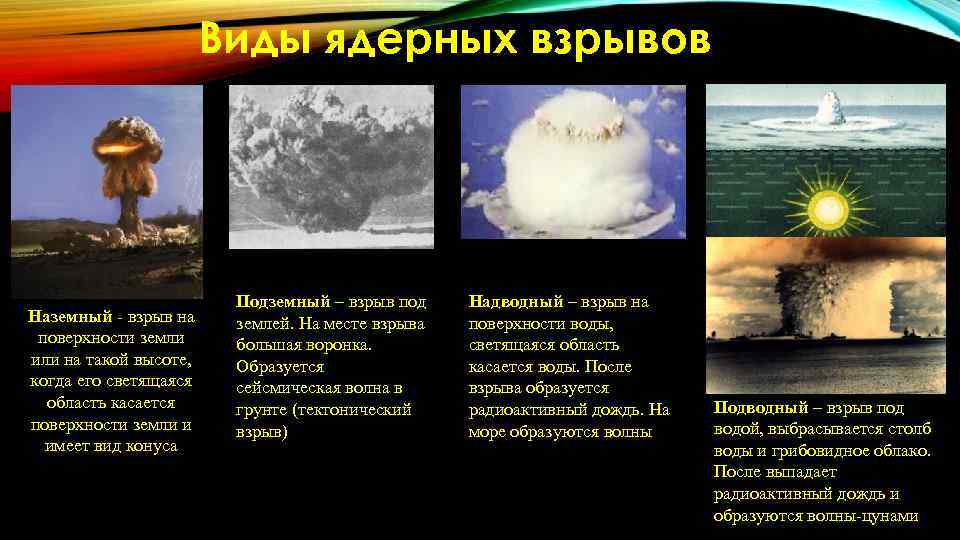 Виды ядерных взрывов

Наземный - взрыв на поверхности земли или на такой высоте, когда его светящаяся область касается поверхности земли и имеет вид конуса

Подземный – взрыв под землей. На месте взрыва большая воронка. Образуется сейсмическая волна в грунте (тектонический взрыв)

Надводный – взрыв на поверхности воды, светящаяся область касается воды. После взрыва образуется радиоактивный дождь. На море образуются волны

Подводный – взрыв под водой, выбрасывается столб воды и грибовидное облако. После выпадает радиоактивный дождь и образуются волны-цунами